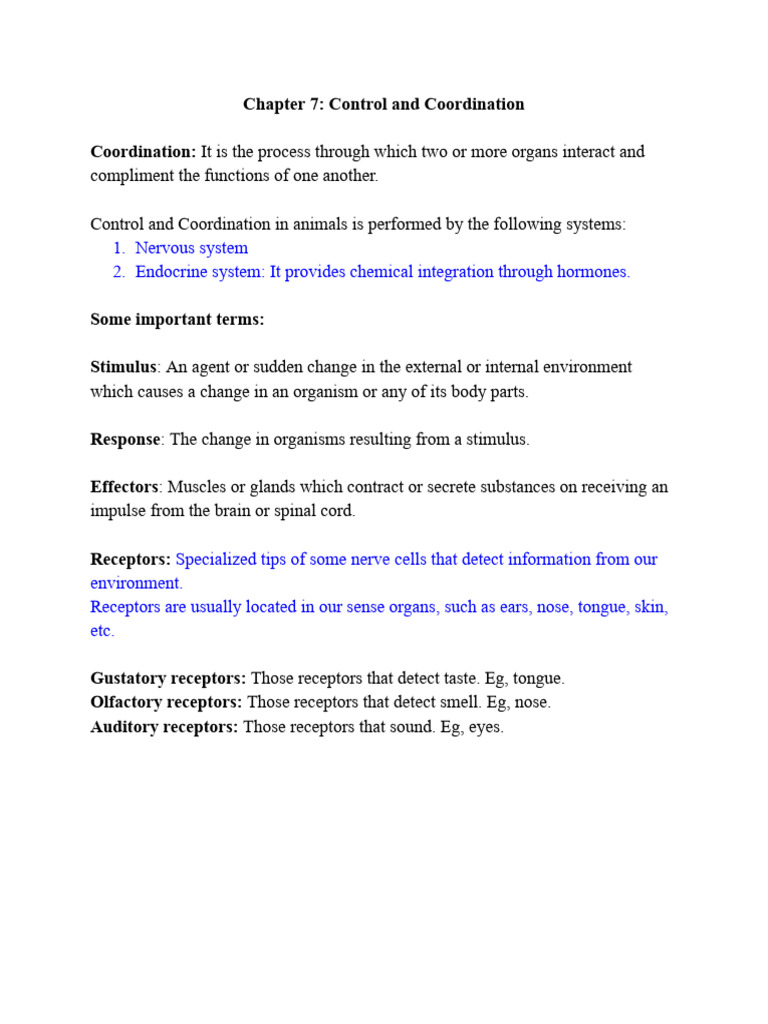 Chapter 7: Control and Coordination

Coordination: It is the process through which two or more organs interact and compliment the functions of one another.

Control and Coordination in animals is performed by the following systems:
1. Nervous system
2. Endocrine system: It provides chemical integration through hormones.

Some important terms:

Stimulus: An agent or sudden change in the external or internal environment which causes a change in an organism or any of its body parts.

Response: The change in organisms resulting from a stimulus.

Effectors: Muscles or glands which contract or secrete substances on receiving an impulse from the brain or spinal cord.

Receptors: Specialized tips of some nerve cells that detect information from our environment.
Receptors are usually located in our sense organs, such as ears, nose, tongue, skin, etc.

Gustatory receptors: Those receptors that detect taste. Eg, tongue.
Olfactory receptors: Those receptors that detect smell. Eg, nose.
Auditory receptors: Those receptors that sound. Eg, eyes.